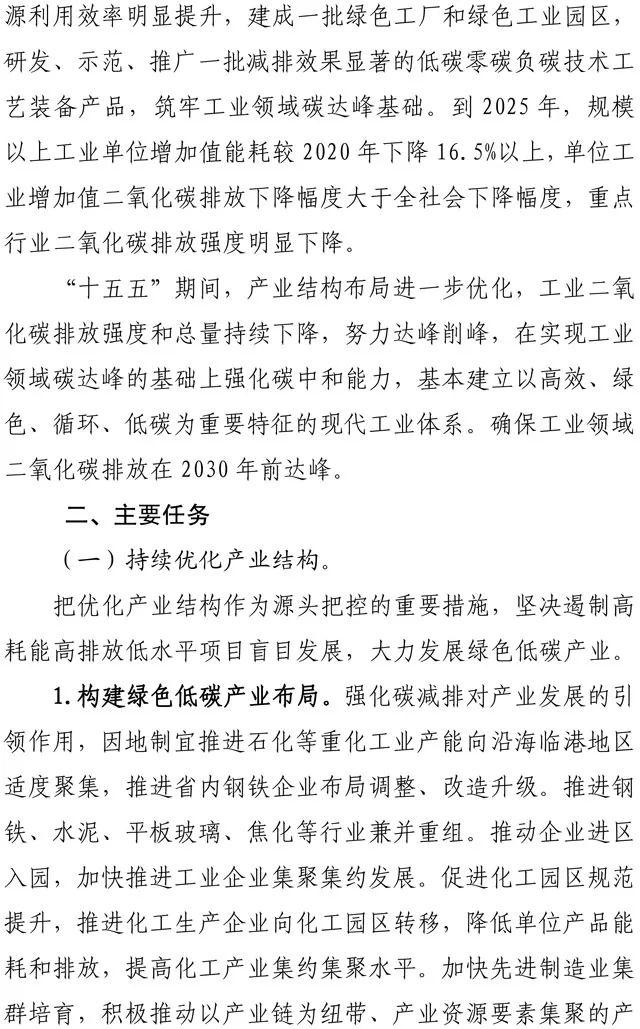 源利用效率明显提升，建成一批绿色工厂和绿色工业园区，研发、示范、推广一批减排效果显著的低碳零碳负碳技术工艺装备产品，筑牢工业领域碳达峰基础。到 2025 年，规模以上工业单位增加值能耗较 2020 年下降 16.5%以上，单位工业增加值二氧化碳排放下降幅度大于全社会下降幅度，重点行业二氧化碳排放强度明显下降。

“十五五”期间，产业结构布局进一步优化，工业二氧化碳排放强度和总量持续下降，努力达峰削峰，在实现工业领域碳达峰的基础上强化碳中和能力，基本建立以高效、绿色、循环、低碳为重要特征的现代工业体系。确保工业领域二氧化碳排放在 2030 年前达峰。

二、主要任务

（一）持续优化产业结构。

把优化产业结构作为源头把控的重要措施，坚决遏制高耗能高排放低水平项目盲目发展，大力发展绿色低碳产业。

1.构建绿色低碳产业布局。强化碳减排对产业发展的引领作用，因地制宜推进石化等重化工业产能向沿海临港地区适度聚集，推进省内钢铁企业布局调整、改造升级。推进钢铁、水泥、平板玻璃、焦化等行业兼并重组。推动企业进区入园，加快推进工业企业集聚集约发展。促进化工园区规范提升，推进化工生产企业向化工园区转移，降低单位产品能耗和排放，提高化工产业集约集聚水平。加快先进制造业集群培育，积极推动以产业链为纽带、产业资源要素集聚的产